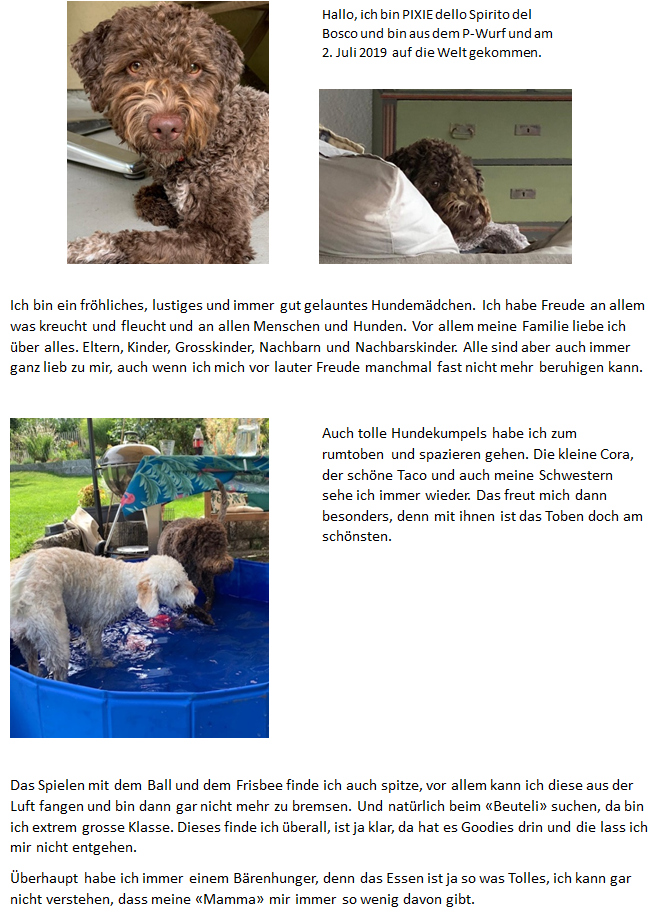 Hallo, ich bin PIXIE dello Spirito del Bosco und bin aus dem P-Wurf und am 2. Juli 2019 auf die Welt gekommen.

Ich bin ein fröhliches, lustiges und immer gut gelauntes Hundemädchen. Ich habe Freude an allem was kreucht und fleucht und an allen Menschen und Hunden. Vor allem meine Familie liebe ich über alles. Eltern, Kinder, Grosskinder, Nachbarn und Nachbarskinder. Alle sind aber auch immer ganz lieb zu mir, auch wenn ich mich vor lauter Freude manchmal fast nicht mehr beruhigen kann.

Auch tolle Hundekumpels habe ich zum rumtoben und spazieren gehen. Die kleine Cora, der schöne Taco und auch meine Schwestern sehe ich immer wieder. Das freut mich dann besonders, denn mit ihnen ist das Toben doch am schönsten.

Das Spielen mit dem Ball und dem Frisbee finde ich auch spitze, vor allem kann ich diese aus der Luft fangen und bin dann gar nicht mehr zu bremsen. Und natürlich beim «Beuteli» suchen, da bin ich extrem grosse Klasse. Dieses finde ich überall, ist ja klar, da hat es Goodies drin und die lass ich mir nicht entgehen.

Überhaupt habe ich immer einem Bärenhunger, denn das Essen ist ja so was Tolles, ich kann gar nicht verstehen, dass meine «Mamma» mir immer so wenig davon gibt.